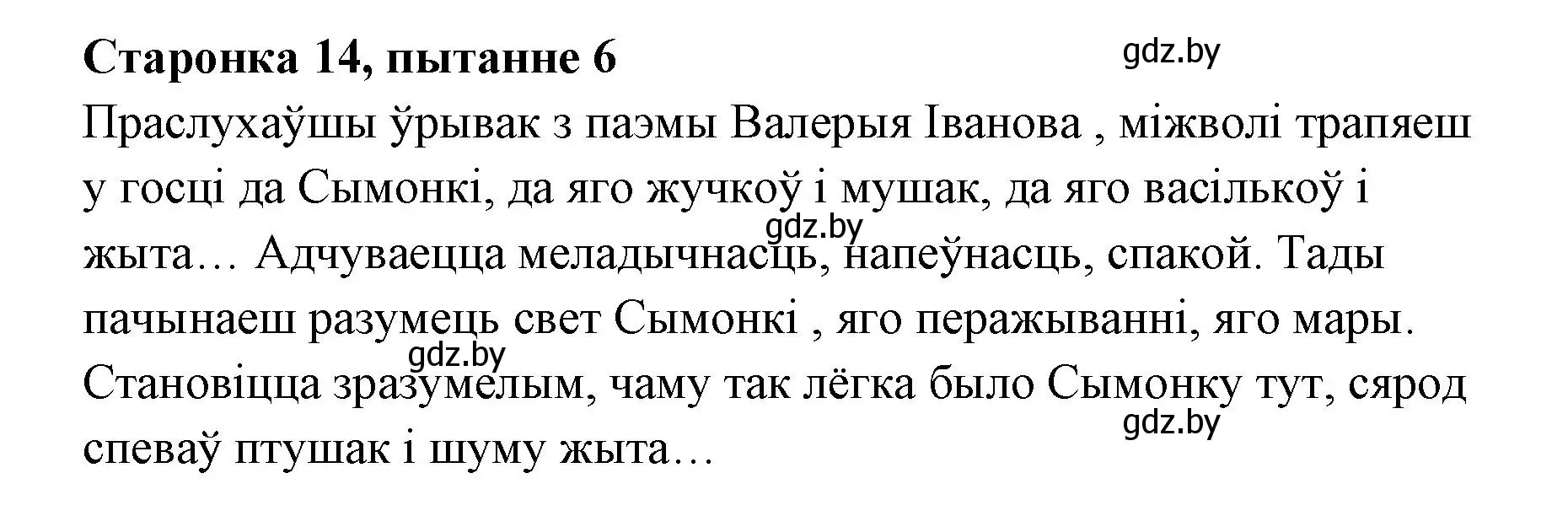 Старонка 14, пытанне 6

gdz.by

Праслухаўшы ўрывак з паэмы Валерыя Іванова , міжволі трапяеш у госці да Сымонкі, да яго жучкоў і мушак, да яго васількоў і жыта… Адчуваецца меладычнасць, напеўнасць, спакой. Тады пачынаеш разумець свет Сымонкі , яго перажыванні, яго мары. Становіцца зразумелым, чаму так лёгка было Сымонку тут, сярод спеваў птушак і шуму жыта…

gdz.by

gdz.by

gdz.by